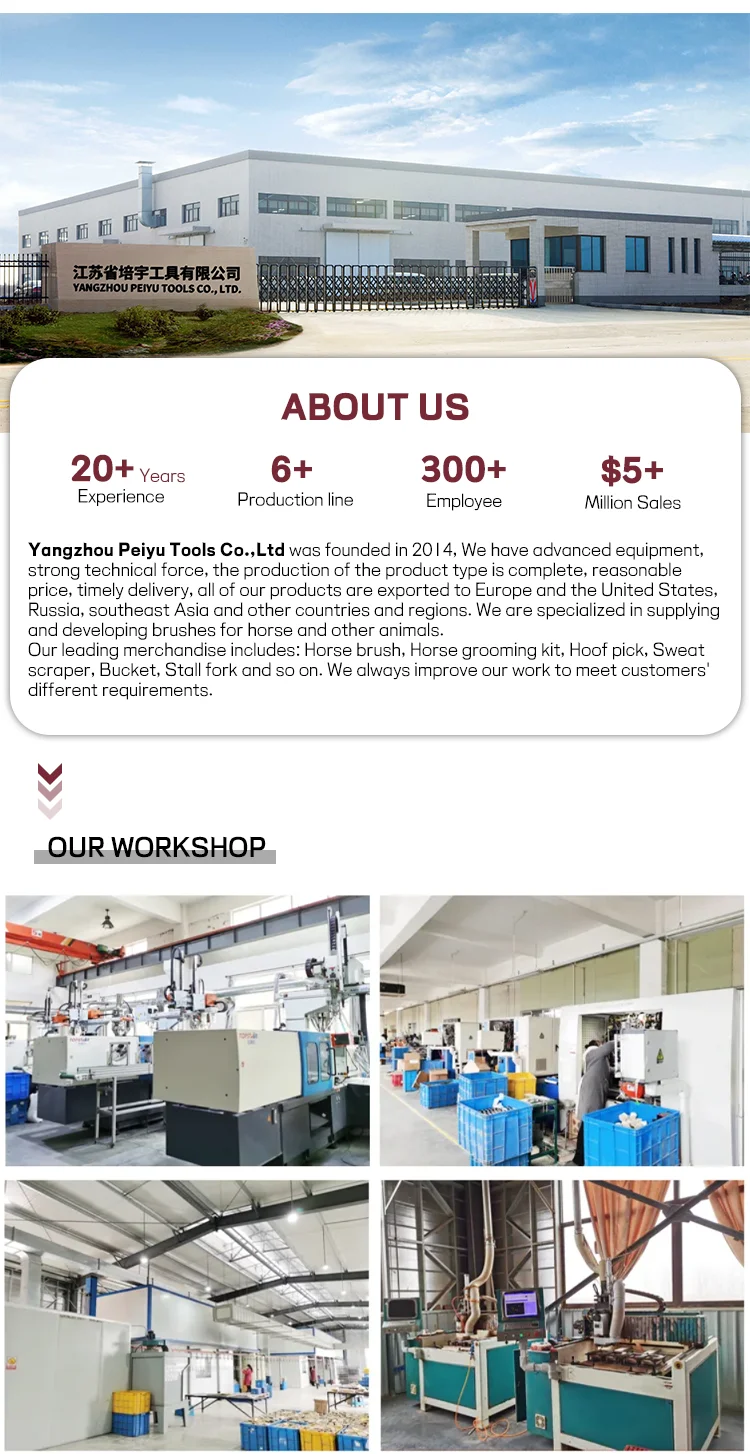 江苏省培宇工具有限公司
YANGZHOU PEIYU TOOLS CO., LTD.

ABOUT US

20+ Years
Experience

6+
Production line

300+
Employee

$5+
Million Sales

Yangzhou Peiyu Tools Co.,Ltd was founded in 2014, We have advanced equipment, strong technical force, the production of the product type is complete, reasonable price, timely delivery, all of our products are exported to Europe and the United States, Russia, southeast Asia and other countries and regions. We are specialized in supplying and developing brushes for horse and other animals.
Our leading merchandise includes: Horse brush, Horse grooming kit, Hoof pick, Sweat scraper, Bucket, Stall fork and so on. We always improve our work to meet customers' different requirements.

OUR WORKSHOP